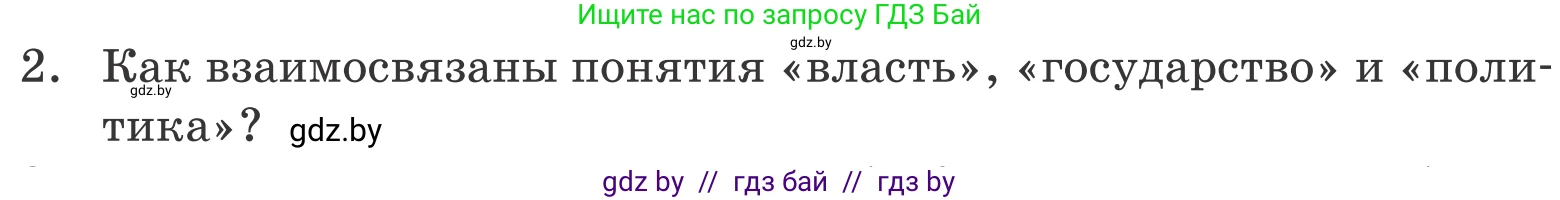 Ищите нас по запросу ГДЗ Бай

gdz.by

2. Как взаимосвязаны понятия «власть», «государство» и «политика»? gdz.by

gdz.by

gdz by // гдз бай // гдз by